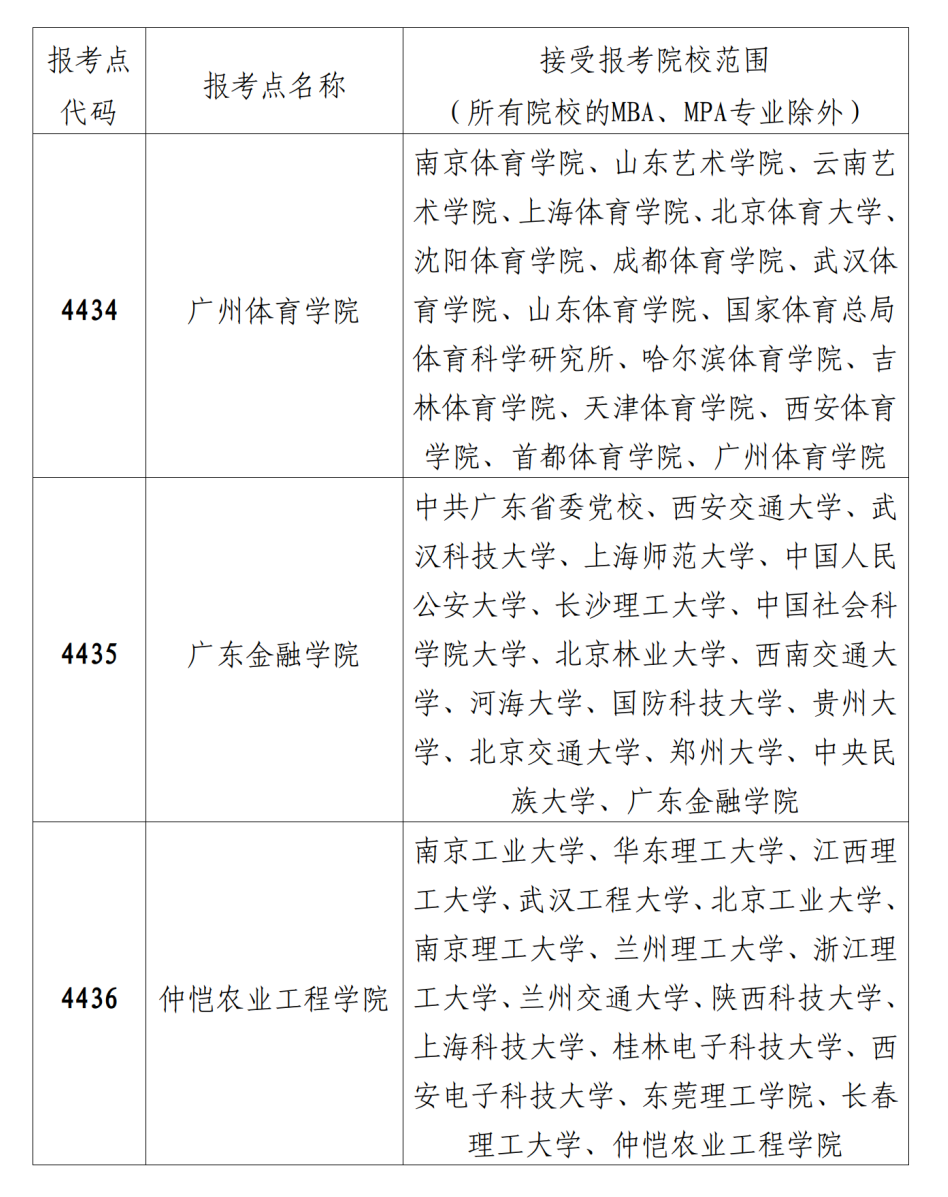 | 报考点代码 | 报考点名称 | 接受报考院校范围（所有院校的MBA、MPA专业除外） |
|---|---|---|
| 4434 | 广州体育学院 | 南京体育学院、山东艺术学院、云南艺术学院、上海体育学院、北京体育大学、沈阳体育学院、成都体育学院、武汉体育学院、山东体育学院、国家体育总局体育科学研究所、哈尔滨体育学院、吉林体育学院、天津体育学院、西安体育学院、首都体育学院、广州体育学院 |
| 4435 | 广东金融学院 | 中共广东省委党校、西安交通大学、武汉科技大学、上海师范大学、中国人民公安大学、长沙理工大学、中国社会科学院大学、北京林业大学、西南交通大学、河海大学、国防科技大学、贵州大学、北京交通大学、郑州大学、中央民族大学、广东金融学院 |
| 4436 | 仲恺农业工程学院 | 南京工业大学、华东理工大学、江西理工大学、武汉工程大学、北京工业大学、南京理工大学、兰州理工大学、浙江理工大学、兰州交通大学、陕西科技大学、上海科技大学、桂林电子科技大学、西安电子科技大学、东莞理工学院、长春理工大学、仲恺农业工程学院 |